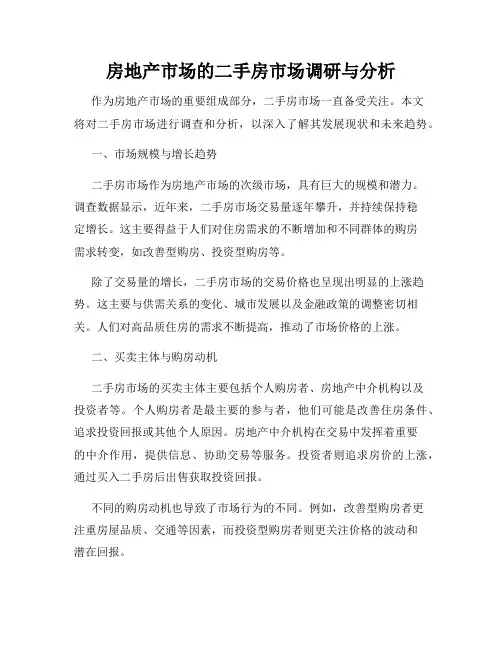 房地产市场的二手房市场调研与分析

作为房地产市场的重要组成部分，二手房市场一直备受关注。本文将对二手房市场进行调查和分析，以深入了解其发展现状和未来趋势。

一、市场规模与增长趋势

二手房市场作为房地产市场的次级市场，具有巨大的规模和潜力。调查数据显示，近年来，二手房市场交易量逐年攀升，并持续保持稳定增长。这主要得益于人们对住房需求的不断增加和不同群体的购房需求转变，如改善型购房、投资型购房等。

除了交易量的增长，二手房市场的交易价格也呈现出明显的上涨趋势。这主要与供需关系的变化、城市发展以及金融政策的调整密切相关。人们对高品质住房的需求不断提高，推动了市场价格的上涨。

二、买卖主体与购房动机

二手房市场的买卖主体主要包括个人购房者、房地产中介机构以及投资者等。个人购房者是最主要的参与者，他们可能是改善住房条件、追求投资回报或其他个人原因。房地产中介机构在交易中发挥着重要的中介作用，提供信息、协助交易等服务。投资者则追求房价的上涨，通过买入二手房后出售获取投资回报。

不同的购房动机也导致了市场行为的不同。例如，改善型购房者更注重房屋品质、交通等因素，而投资型购房者则更关注价格的波动和潜在回报。